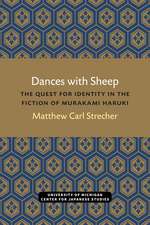 Dances with Sheep

THE QUEST FOR IDENTITY IN THE FICTION OF MURAKAMI HARUKI

Matthew Carl Strecher

UNIVERSITY OF MICHIGAN CENTER FOR JAPANESE STUDIES